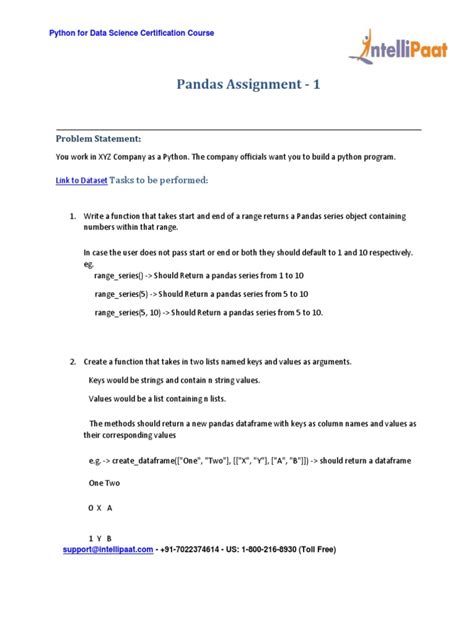 Python for Data Science Certification Course

IntelliPaat

Pandas Assignment - 1

Problem Statement:

You work in XYZ Company as a Python. The company officials want you to build a python program.

Link to Dataset Tasks to be performed:

1. Write a function that takes start and end of a range returns a Pandas series object containing numbers within that range.

In case the user does not pass start or end or both they should default to 1 and 10 respectively. eg.

range_series() -> Should Return a pandas series from 1 to 10

range_series(5) -> Should Return a pandas series from 5 to 10

range_series(5, 10) -> Should Return a pandas series from 5 to 10.

2. Create a function that takes in two lists named keys and values as arguments.

Keys would be strings and contain n string values.

Values would be a list containing n lists.

The methods should return a new pandas dataframe with keys as column names and values as their corresponding values

e.g. -> create_dataframe(["One", "Two"], [["X", "Y"], ["A", "B"]]) -> should return a dataframe

One Two

0 X A

1 Y B

support@intellipaat.com - +91-7022374614 - US: 1-800-216-8930 (Toll Free)